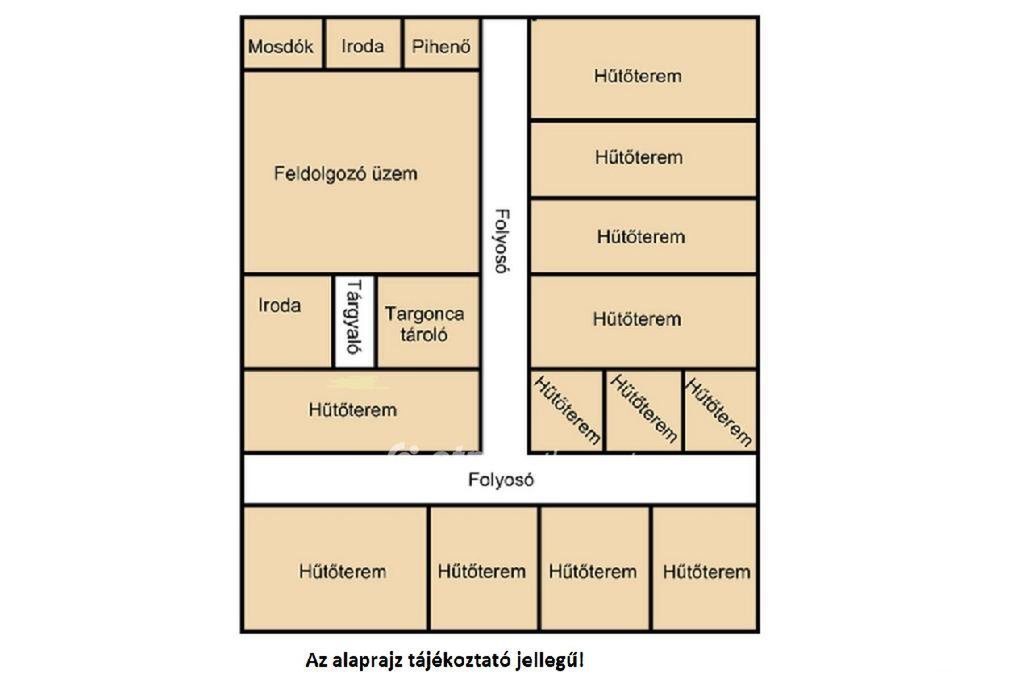 Mosdók Iroda Pihenő

Hűtőterem

Feldolgozó üzem

Hűtőterem

Folyosó

Hűtőterem

Iroda

Tárgyaló

Targonca tároló

Hűtőterem

Hűtőterem

Hűtőterem Hűtőterem Hűtőterem

Folyosó

Hűtőterem Hűtőterem Hűtőterem Hűtőterem

Az alaprajz tájékoztató jellegűl